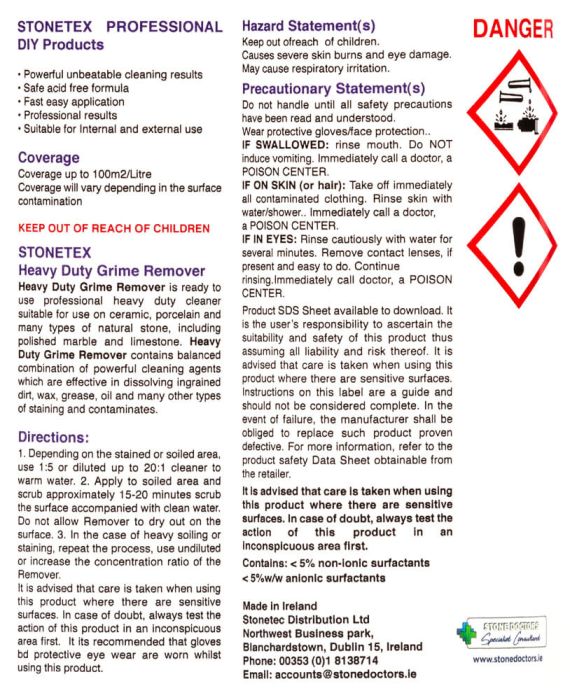 STONETEX PROFESSIONAL DIY Products

• Powerful unbeatable cleaning results
• Safe acid free formula
• Fast easy application
• Professional results
• Suitable for Internal and external use

Coverage
Coverage up to 100m2/Litre
Coverage will vary depending in the surface contamination

KEEP OUT OF REACH OF CHILDREN

STONETEX
Heavy Duty Grime Remover
Heavy Duty Grime Remover is ready to use professional heavy duty cleaner suitable for use on ceramic, porcelain and many types of natural stone, including polished marble and limestone. Heavy Duty Grime Remover contains balanced combination of powerful cleaning agents which are effective in dissolving ingrained dirt, wax, grease, oil and many other types of staining and contaminates.

Directions:
1. Depending on the stained or soiled area, use 1:5 or diluted up to 20:1 cleaner to warm water. 2. Apply to soiled area and scrub approximately 15-20 minutes scrub the surface accompanied with clean water. Do not allow Remover to dry out on the surface. 3. In the case of heavy soiling or staining, repeat the process, use undiluted or increase the concentration ratio of the Remover.
It is advised that care is taken when using this product where there are sensitive surfaces. In case of doubt, always test the action of this product in an inconspicuous area first. It its recommended that gloves bd protective eye wear are worn whilst using this product.

Hazard Statement(s)
Keep out ofreach of children.
Causes severe skin burns and eye damage.
May cause respiratory irritation.

Precautionary Statement(s)
Do not handle until all safety precautions have been read and understood.
Wear protective gloves/face protection..
IF SWALLOWED: rinse mouth. Do NOT induce vomiting. Immediately call a doctor, a POISON CENTER.
IF ON SKIN (or hair): Take off immediately all contaminated clothing. Rinse skin with water/shower.. Immediately call a doctor, a POISON CENTER.
IF IN EYES: Rinse cautiously with water for several minutes. Remove contact lenses, if present and easy to do. Continue rinsing.Immediately call doctor, a POISON CENTER.

Product SDS Sheet available to download. It is the user's responsibility to ascertain the suitability and safety of this product thus assuming all liability and risk thereof. It is advised that care is taken when using this product where there are sensitive surfaces. Instructions on this label are a guide and should not be considered complete. In the event of failure, the manufacturer shall be obliged to replace such product proven defective. For more information, refer to the product safety Data Sheet obtainable from the retailer.

It is advised that care is taken when using this product where there are sensitive surfaces. In case of doubt, always test the action of this product in an inconspicuous area first.

Contains: < 5% non-ionic surfactants
< 5%w/w anionic surfactants

Made in Ireland
Stonetec Distribution Ltd
Northwest Business park,
Blanchardstown, Dublin 15, Ireland
Phone: 00353 (0)1 8138714
Email: accounts@stonedoctors.ie

DANGER

STONE DOCTORS
Specialist Consultant
www.stonedoctors.ie